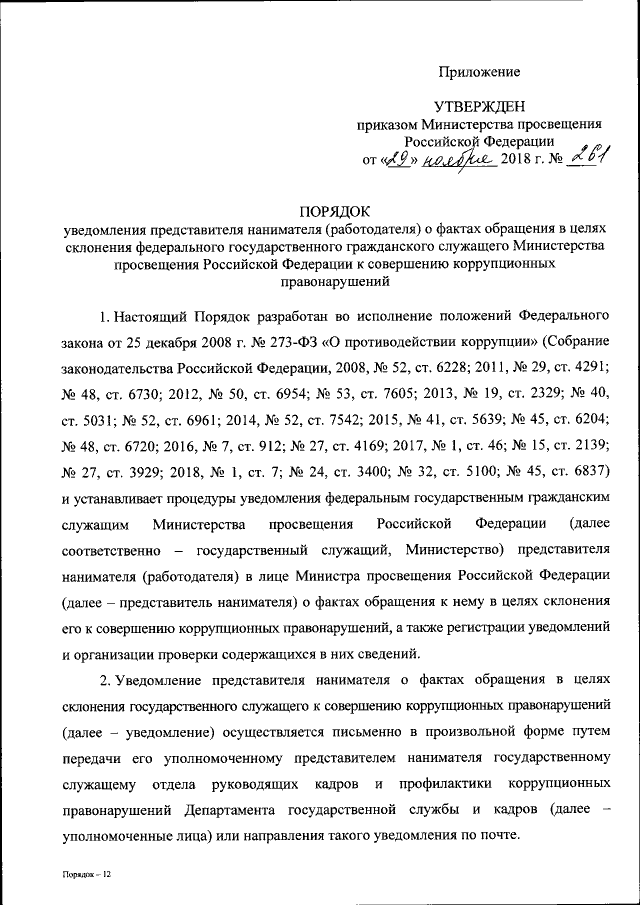 Приложение

УТВЕРЖДЕН
приказом Министерства просвещения Российской Федерации
от «29» ноября 2018 г. № 261

ПОРЯДОК
уведомления представителя нанимателя (работодателя) о фактах обращения в целях склонения федерального государственного гражданского служащего Министерства просвещения Российской Федерации к совершению коррупционных правонарушений

1. Настоящий Порядок разработан во исполнение положений Федерального закона от 25 декабря 2008 г. № 273-ФЗ «О противодействии коррупции» (Собрание законодательства Российской Федерации, 2008, № 52, ст. 6228; 2011, № 29, ст. 4291; № 48, ст. 6730; 2012, № 50, ст. 6954; № 53, ст. 7605; 2013, № 19, ст. 2329; № 40, ст. 5031; № 52, ст. 6961; 2014, № 52, ст. 7542; 2015, № 41, ст. 5639; № 45, ст. 6204; № 48, ст. 6720; 2016, № 7, ст. 912; № 27, ст. 4169; 2017, № 1, ст. 46; № 15, ст. 2139; № 27, ст. 3929; 2018, № 1, ст. 7; № 24, ст. 3400; № 32, ст. 5100; № 45, ст. 6837) и устанавливает процедуры уведомления федеральным государственным гражданским служащим Министерства просвещения Российской Федерации (далее соответственно – государственный служащий, Министерство) представителя нанимателя (работодателя) в лице Министра просвещения Российской Федерации (далее – представитель нанимателя) о фактах обращения к нему в целях склонения его к совершению коррупционных правонарушений, а также регистрации уведомлений и организации проверки содержащихся в них сведений.

2. Уведомление представителя нанимателя о фактах обращения в целях склонения государственного служащего к совершению коррупционных правонарушений (далее – уведомление) осуществляется письменно в произвольной форме путем передачи его уполномоченному представителем нанимателя государственному служащему отдела руководящих кадров и профилактики коррупционных правонарушений Департамента государственной службы и кадров (далее – уполномоченные лица) или направления такого уведомления по почте.

Порядок – 12